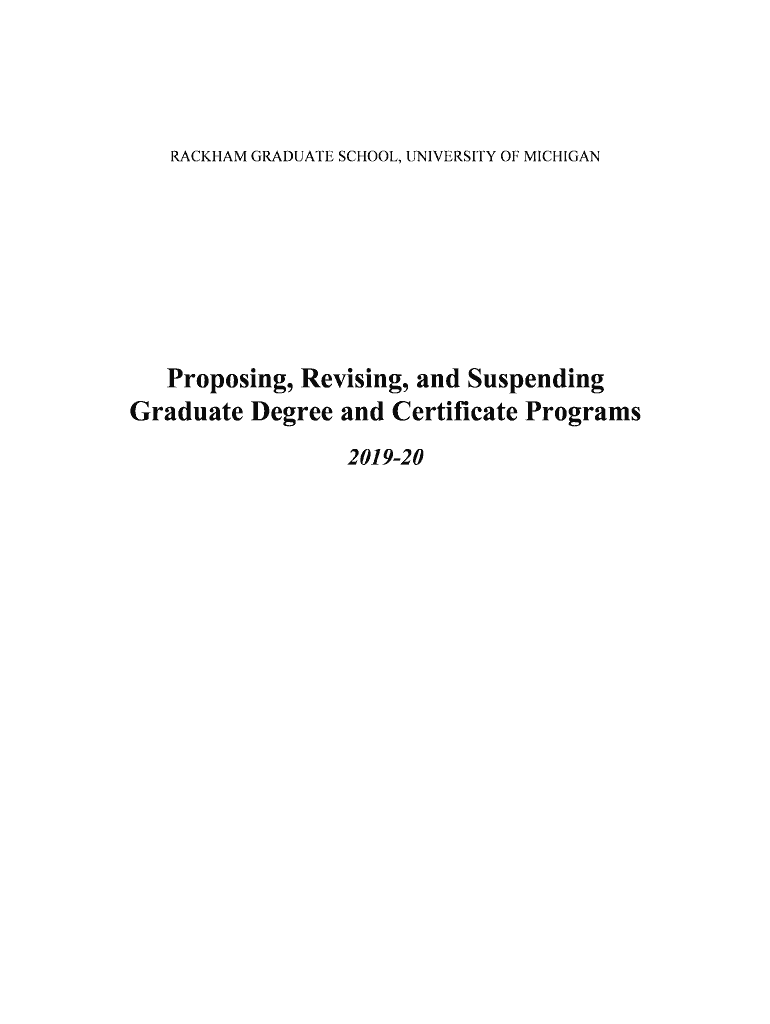 RACKHAM GRADUATE SCHOOL, UNIVERSITY OF MICHIGAN

Proposing, Revising, and Suspending Graduate Degree and Certificate Programs

2019-20